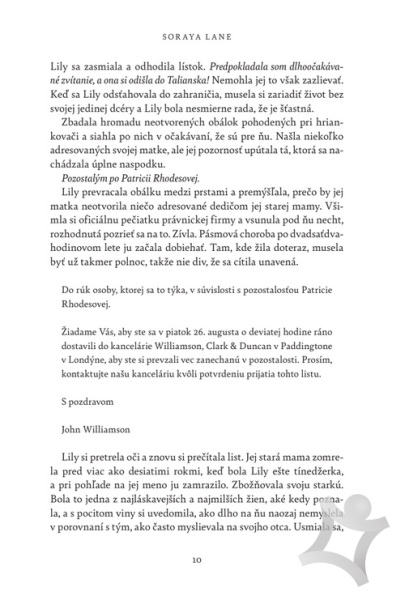 SORAYA LANE

Lily sa zasmiala a odhodila lístok. Predpokladala som dlhoočakávané zvítanie, a ona si odišla do Talianska! Nemohla jej to však zazlievať. Keď sa Lily odsťahovala do zahraničia, musela si zariadiť život bez svojej jedinej dcéry a Lily bola nesmierne rada, že je šťastná.

Zbadala hromadu neotvorených obálok pohodených pri hriankovači a siahla po nich v očakávaní, že sú pre ňu. Našla niekoľko adresovaných svojej matke, ale jej pozornosť upútala tá, ktorá sa nachádzala úplne naspodku.

Pozostalým po Patricii Rhodesovej.

Lily prevracala obálku medzi prstami a premýšľala, prečo by jej matka neotvorila niečo adresované dedičom jej starej mamy. Všimla si oficiálnu pečiatku právnickej firmy a vsunula pod ňu necht, rozhodnutá pozrieť sa na to. Zívla. Pásmová choroba po dvadsaťdvahodinovom lete ju začala dobiehať. Tam, kde žila doteraz, musela byť už takmer polnoc, takže nie div, že sa cítila unavená.

Do rúk osoby, ktorej sa to týka, v súvislosti s pozostalosťou Patricie Rhodesovej.

Žiadame Vás, aby ste sa v piatok 26. augusta o deviatej hodine ráno dostavili do kancelárie Williamson, Clark & Duncan v Paddingtone v Londýne, aby ste si prevzali vec zanechanú v pozostalosti. Prosím, kontaktujte našu kanceláriu kvôli potvrdeniu prijatia tohto listu.

S pozdravom

John Williamson

Lily si pretrela oči a znovu si prečítala list. Jej stará mama zomrela pred viac ako desiatimi rokmi, keď bola Lily ešte tínedžerka, a pri pohľade na jej meno ju zamrazilo. Zbožňovala svoju starkú. Bola to jedna z najláskavejších a najmilších žien, aké kedy poznala, a s pocitom viny si uvedomila, ako dlho na ňu naozaj nemyslela v porovnaní s tým, ako často myslievala na svojho otca. Usmiala sa,

10